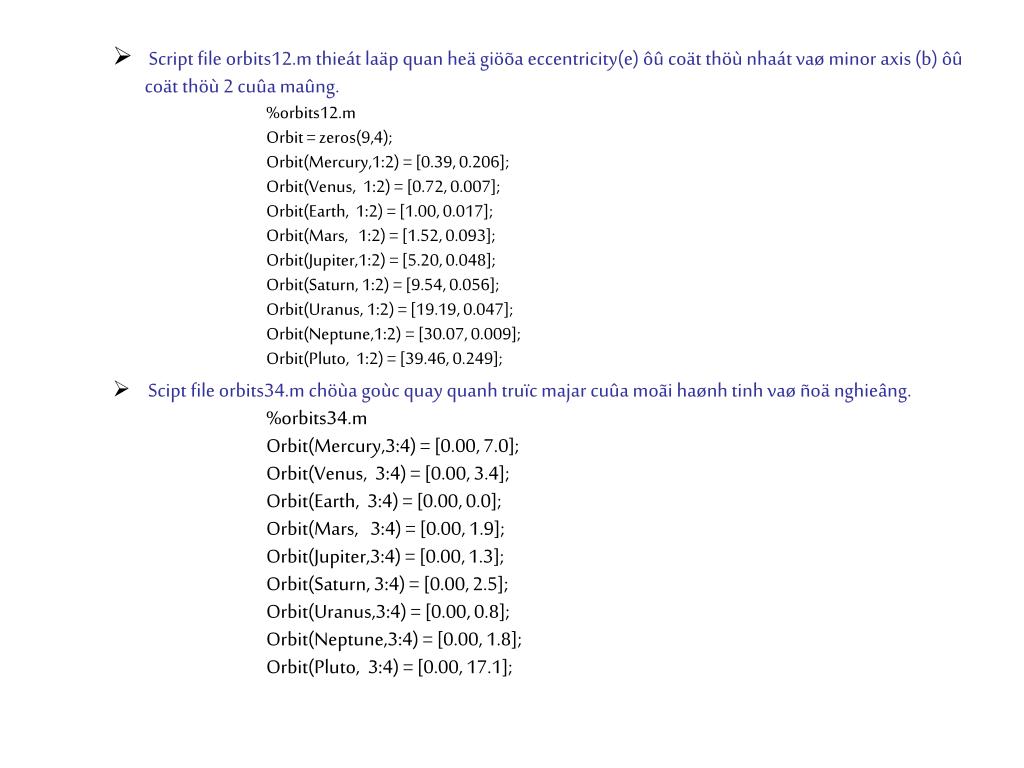 ➢ Script file orbits12.m thieát laäp quan heä giöõa eccentricity(e) ôû coät thöù nhaát vaø minor axis (b) ôû coät thöù 2 cuûa maûng.

%orbits12.m
Orbit = zeros(9,4);
Orbit(Mercury,1:2) = [0.39, 0.206];
Orbit(Venus, 1:2) = [0.72, 0.007];
Orbit(Earth, 1:2) = [1.00, 0.017];
Orbit(Mars, 1:2) = [1.52, 0.093];
Orbit(Jupiter,1:2) = [5.20, 0.048];
Orbit(Saturn, 1:2) = [9.54, 0.056];
Orbit(Uranus, 1:2) = [19.19, 0.047];
Orbit(Neptune,1:2) = [30.07, 0.009];
Orbit(Pluto, 1:2) = [39.46, 0.249];

➢ Scipt file orbits34.m chöùa goùc quay quanh truïc majar cuûa moãi haønh tinh vaø ñoä nghieâng.

%orbits34.m
Orbit(Mercury,3:4) = [0.00, 7.0];
Orbit(Venus, 3:4) = [0.00, 3.4];
Orbit(Earth, 3:4) = [0.00, 0.0];
Orbit(Mars, 3:4) = [0.00, 1.9];
Orbit(Jupiter,3:4) = [0.00, 1.3];
Orbit(Saturn, 3:4) = [0.00, 2.5];
Orbit(Uranus,3:4) = [0.00, 0.8];
Orbit(Neptune,3:4) = [0.00, 1.8];
Orbit(Pluto, 3:4) = [0.00, 17.1];